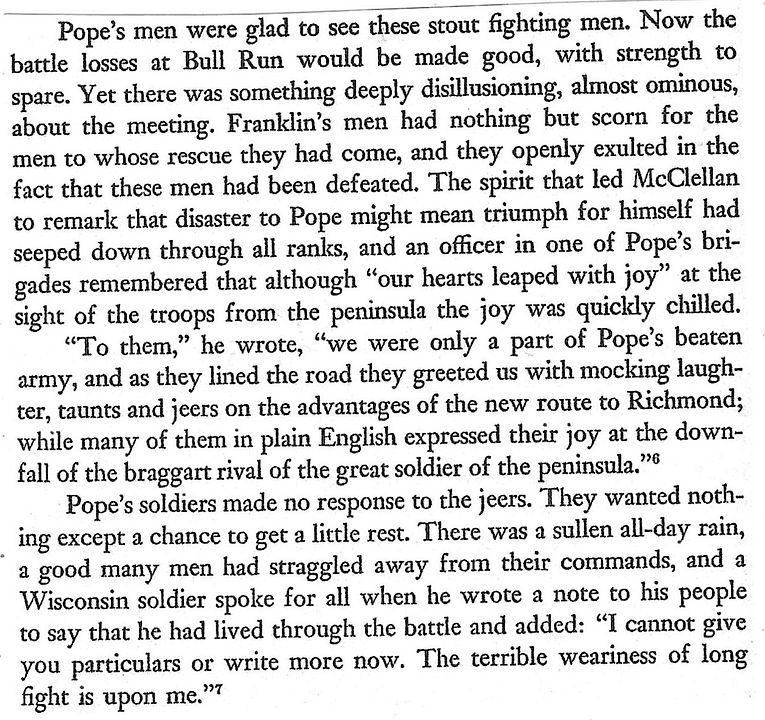 Pope's men were glad to see these stout fighting men. Now the battle losses at Bull Run would be made good, with strength to spare. Yet there was something deeply disillusioning, almost ominous, about the meeting. Franklin's men had nothing but scorn for the men to whose rescue they had come, and they openly exulted in the fact that these men had been defeated. The spirit that led McClellan to remark that disaster to Pope might mean triumph for himself had seeped down through all ranks, and an officer in one of Pope's brigades remembered that although "our hearts leaped with joy" at the sight of the troops from the peninsula the joy was quickly chilled.

"To them," he wrote, "we were only a part of Pope's beaten army, and as they lined the road they greeted us with mocking laughter, taunts and jeers on the advantages of the new route to Richmond; while many of them in plain English expressed their joy at the downfall of the braggart rival of the great soldier of the peninsula."$^6$

Pope's soldiers made no response to the jeers. They wanted nothing except a chance to get a little rest. There was a sullen all-day rain, a good many men had straggled away from their commands, and a Wisconsin soldier spoke for all when he wrote a note to his people to say that he had lived through the battle and added: "I cannot give you particulars or write more now. The terrible weariness of long fight is upon me."$^7$